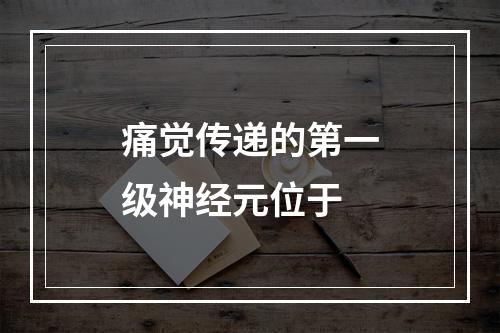 痛觉传递的第一级神经元位于